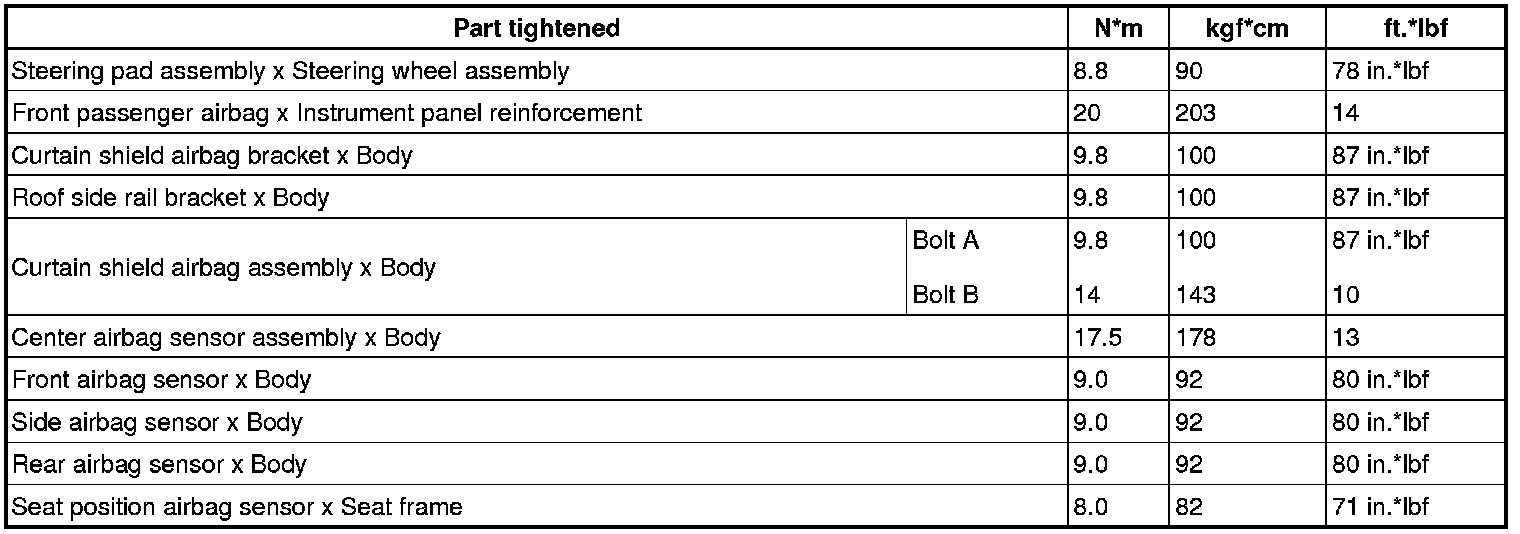 | Part tightened | | N*m | kgf*cm | ft.*lbf |
|---|---|---|---|---|
| Steering pad assembly x Steering wheel assembly | | 8.8 | 90 | 78 in.*lbf |
| Front passenger airbag x Instrument panel reinforcement | | 20 | 203 | 14 |
| Curtain shield airbag bracket x Body | | 9.8 | 100 | 87 in.*lbf |
| Roof side rail bracket x Body | | 9.8 | 100 | 87 in.*lbf |
| Curtain shield airbag assembly x Body | Bolt A | 9.8 | 100 | 87 in.*lbf |
| | Bolt B | 14 | 143 | 10 |
| Center airbag sensor assembly x Body | | 17.5 | 178 | 13 |
| Front airbag sensor x Body | | 9.0 | 92 | 80 in.*lbf |
| Side airbag sensor x Body | | 9.0 | 92 | 80 in.*lbf |
| Rear airbag sensor x Body | | 9.0 | 92 | 80 in.*lbf |
| Seat position airbag sensor x Seat frame | | 8.0 | 82 | 71 in.*lbf |